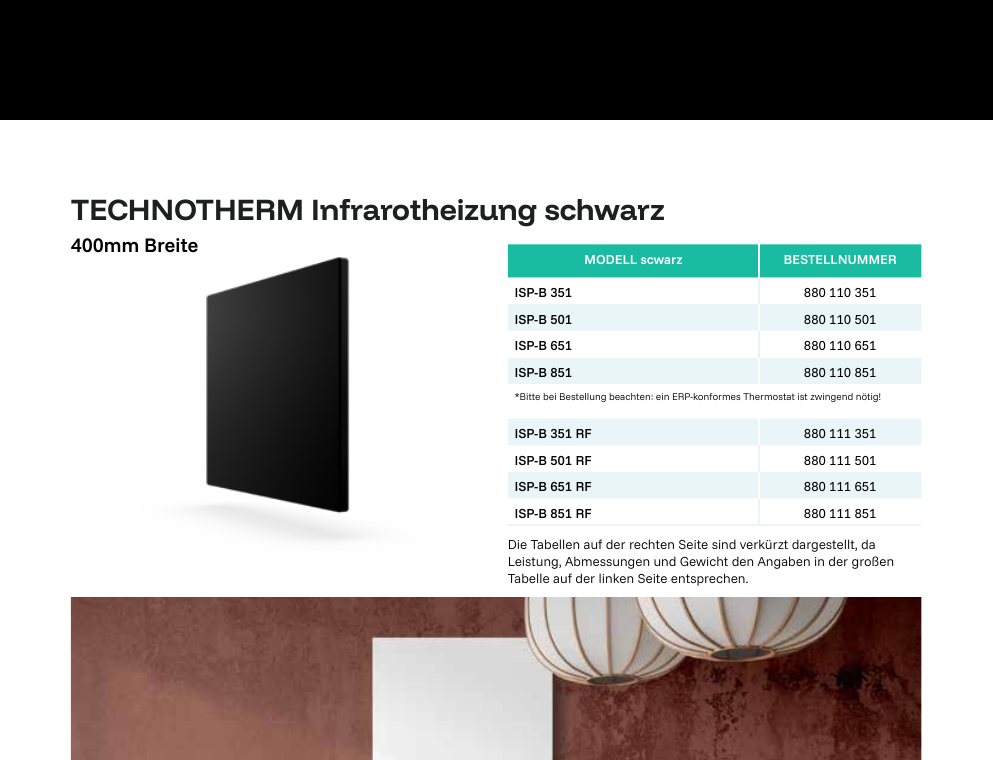 TECHNOTHERM Infrarotheizung schwarz

400mm Breite

| MODELL scwarz | BESTELLNUMMER |
|---|---|
| ISP-B 351 | 880 110 351 |
| ISP-B 501 | 880 110 501 |
| ISP-B 651 | 880 110 651 |
| ISP-B 851 | 880 110 851 |

*Bitte bei Bestellung beachten: ein ERP-konformes Thermostat ist zwingend nötig!

| ISP-B 351 RF | 880 111 351 |
|---|---|
| ISP-B 501 RF | 880 111 501 |
| ISP-B 651 RF | 880 111 651 |
| ISP-B 851 RF | 880 111 851 |

Die Tabellen auf der rechten Seite sind verkürzt dargestellt, da Leistung, Abmessungen und Gewicht den Angaben in der großen Tabelle auf der linken Seite entsprechen.